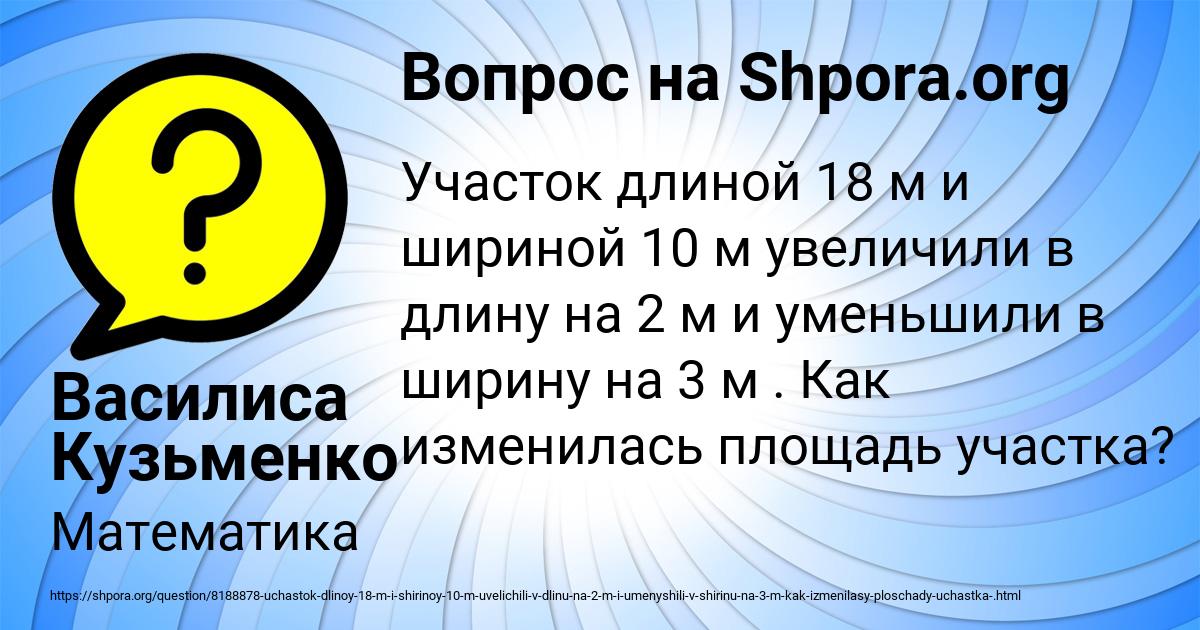 Вопрос на Shpora.org

Участок длиной 18 м и шириной 10 м увеличили в длину на 2 м и уменьшили в ширину на 3 м . Как изменилась площадь участка?

Василиса Кузьменко

Математика

https://shpora.org/question/8188878-uchastok-dlinoy-18-m-i-shirinoy-10-m-uvelichili-v-dlinu-na-2-m-i-umenyshili-v-shirinu-na-3-m-kak-izmenilasy-ploschady-uchastka-.html